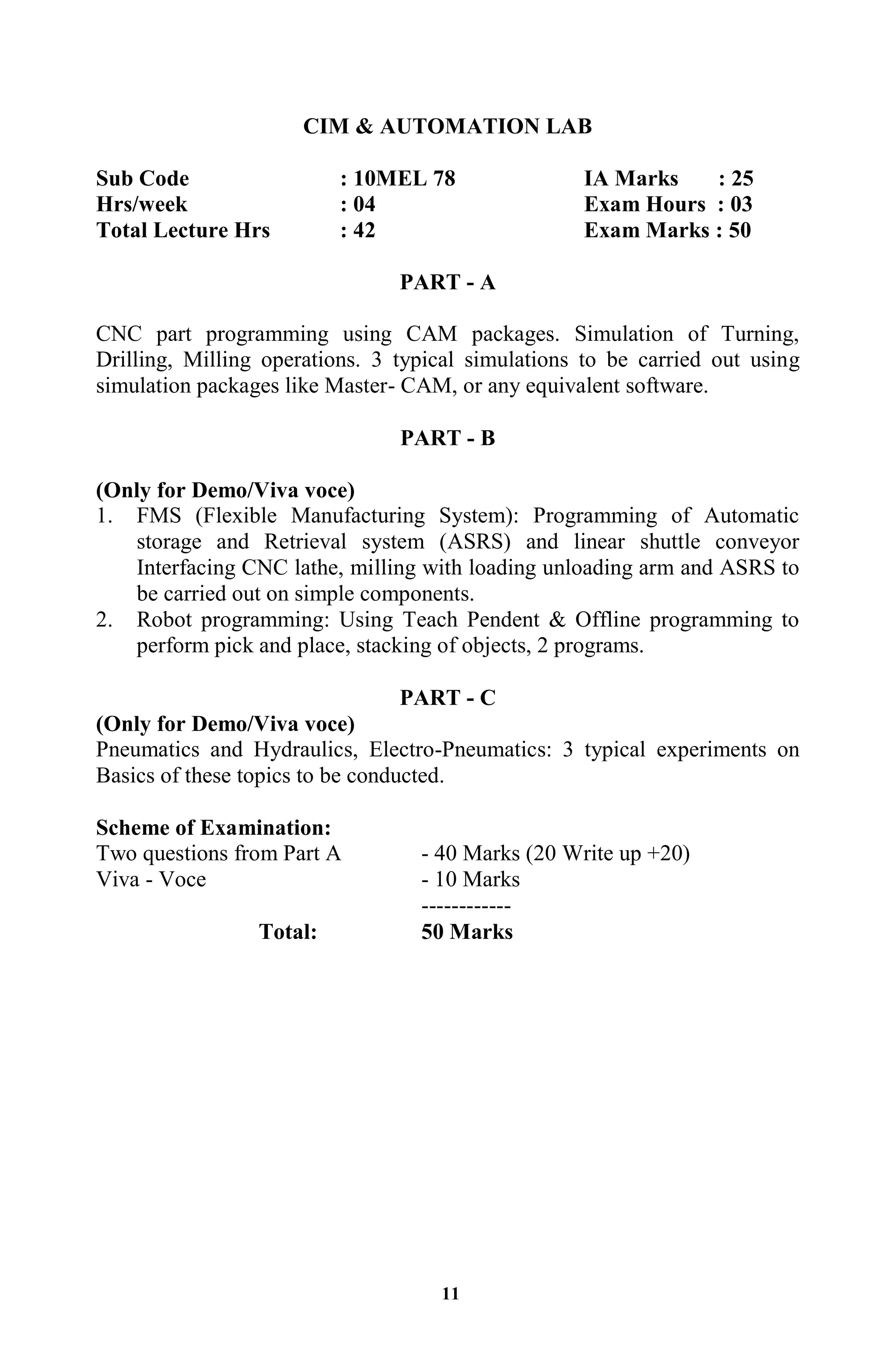 CIM & AUTOMATION LAB

Sub Code : 10MEL 78 IA Marks : 25
Hrs/week : 04 Exam Hours : 03
Total Lecture Hrs : 42 Exam Marks : 50

PART - A

CNC part programming using CAM packages. Simulation of Turning, Drilling, Milling operations. 3 typical simulations to be carried out using simulation packages like Master- CAM, or any equivalent software.

PART - B

(Only for Demo/Viva voce)
1. FMS (Flexible Manufacturing System): Programming of Automatic storage and Retrieval system (ASRS) and linear shuttle conveyor Interfacing CNC lathe, milling with loading unloading arm and ASRS to be carried out on simple components.
2. Robot programming: Using Teach Pendent & Offline programming to perform pick and place, stacking of objects, 2 programs.

PART - C
(Only for Demo/Viva voce)
Pneumatics and Hydraulics, Electro-Pneumatics: 3 typical experiments on Basics of these topics to be conducted.

Scheme of Examination:
Two questions from Part A - 40 Marks (20 Write up +20)
Viva - Voce - 10 Marks
------------
Total: 50 Marks

11